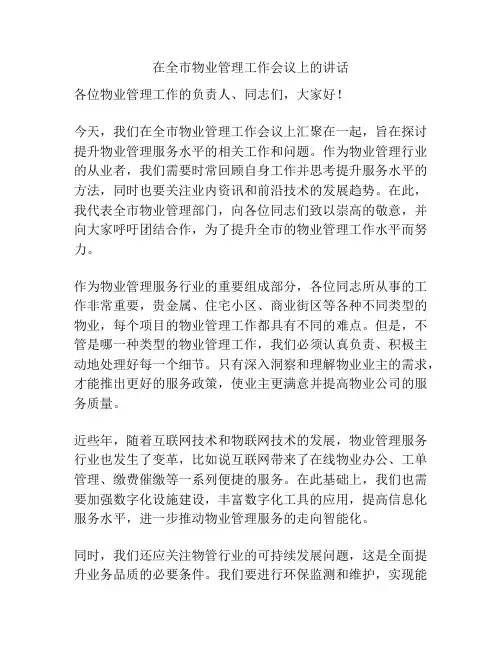 在全市物业管理工作会议上的讲话

各位物业管理工作的负责人、同志们，大家好！

今天，我们在全市物业管理工作会议上汇聚在一起，旨在探讨提升物业管理服务水平的相关工作和问题。作为物业管理行业的从业者，我们需要时常回顾自身工作并思考提升服务水平的方法，同时也要关注业内资讯和前沿技术的发展趋势。在此，我代表全市物业管理部门，向各位同志们致以崇高的敬意，并向大家呼吁团结合作，为了提升全市的物业管理工作水平而努力。

作为物业管理服务行业的重要组成部分，各位同志所从事的工作非常重要，贵金属、住宅小区、商业街区等各种不同类型的物业，每个项目的物业管理工作都具有不同的难点。但是，不管是哪一种类型的物业管理工作，我们必须认真负责、积极主动地处理好每一个细节。只有深入洞察和理解物业业主的需求，才能推出更好的服务政策，使业主更满意并提高物业公司的服务质量。

近些年，随着互联网技术和物联网技术的发展，物业管理服务行业也发生了变革，比如说互联网带来了在线物业办公、工单管理、缴费催缴等一系列便捷的服务。在此基础上，我们也需要加强数字化设施建设，丰富数字化工具的应用，提高信息化服务水平，进一步推动物业管理服务的走向智能化。

同时，我们还应关注物管行业的可持续发展问题，这是全面提升业务品质的必要条件。我们要进行环保监测和维护，实现能